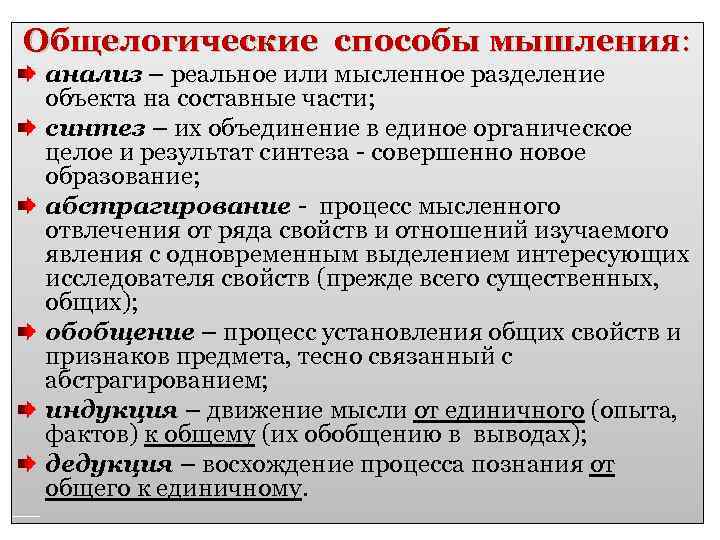 Общелогические способы мышления:

анализ – реальное или мысленное разделение объекта на составные части;

синтез – их объединение в единое органическое целое и результат синтеза - совершенно новое образование;

абстрагирование - процесс мысленного отвлечения от ряда свойств и отношений изучаемого явления с одновременным выделением интересующих исследователя свойств (прежде всего существенных, общих);

обобщение – процесс установления общих свойств и признаков предмета, тесно связанный с абстрагированием;

индукция – движение мысли от единичного (опыта, фактов) к общему (их обобщению в выводах);

дедукция – восхождение процесса познания от общего к единичному.